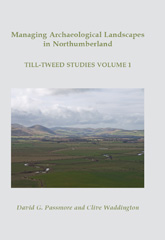 Managing Archaeological Landscapes in Northumberland

TILL-TWEED STUDIES VOLUME 1

David G. Passmore and Clive Waddington